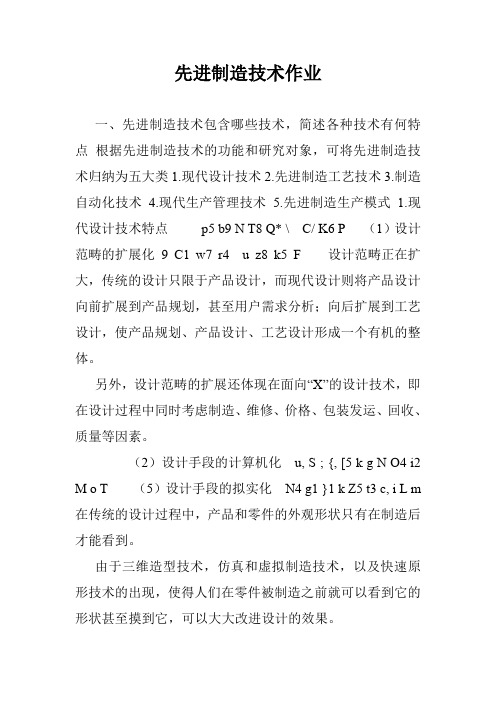 先进制造技术作业

一、先进制造技术包含哪些技术，简述各种技术有何特点 根据先进制造技术的功能和研究对象，可将先进制造技术归纳为五大类 1.现代设计技术 2.先进制造工艺技术 3.制造自动化技术 4.现代生产管理技术 5.先进制造生产模式 1.现代设计技术特点 p5 b9 N T8 Q* \ C/ K6 P （1）设计范畴的扩展化 9 C1 w7 r4 u z8 k5 F 设计范畴正在扩大，传统的设计只限于产品设计，而现代设计则将产品设计向前扩展到产品规划，甚至用户需求分析；向后扩展到工艺设计，使产品规划、产品设计、工艺设计形成一个有机的整体。

另外，设计范畴的扩展还体现在面向“X”的设计技术，即在设计过程中同时考虑制造、维修、价格、包装发运、回收、质量等因素。

（2）设计手段的计算机化 u, S ; {, [5 k g N O4 i2 M o T （5）设计手段的拟实化 N4 g1 }1 k Z5 t3 c, i L m 在传统的设计过程中，产品和零件的外观形状只有在制造后才能看到。

由于三维造型技术，仿真和虚拟制造技术，以及快速原形技术的出现，使得人们在零件被制造之前就可以看到它的形状甚至摸到它，可以大大改进设计的效果。